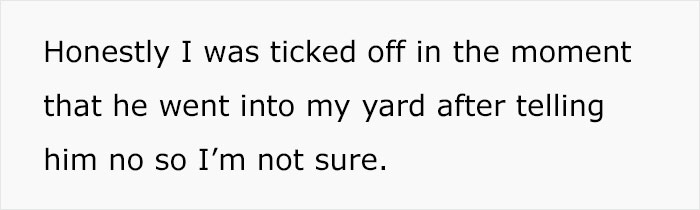 Honestly I was ticked off in the moment that he went into my yard after telling him no so I’m not sure.